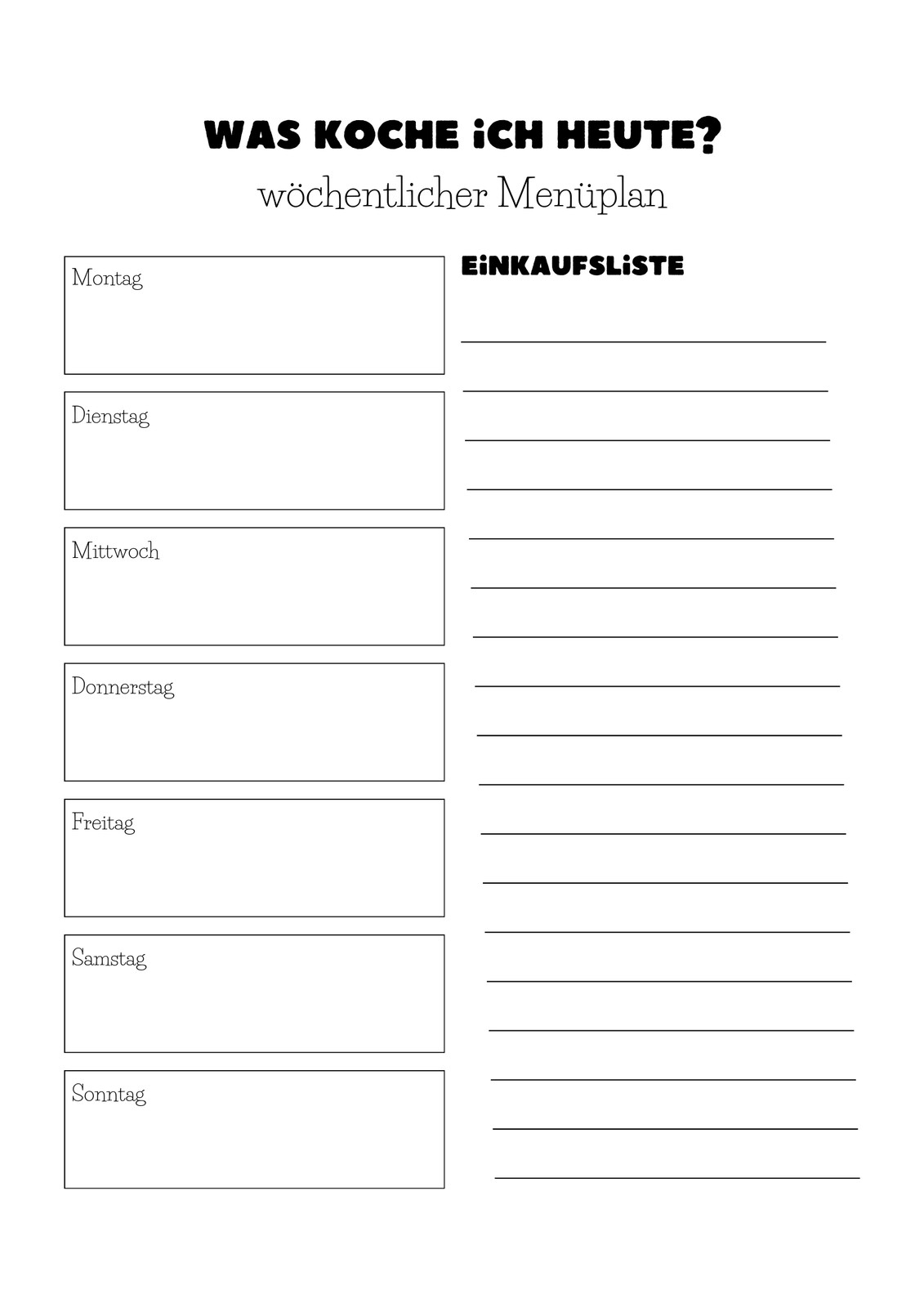 WAS KOCHE iCH HEUTE?
wöchentlicher Menüplan

Montag

Dienstag

Mittwoch

Donnerstag

Freitag

Samstag

Sonntag

EiNKAUFSLiSTE

____
____
____
____
____
____
____
____
____
____
____
____
____
____
____
____
____
____